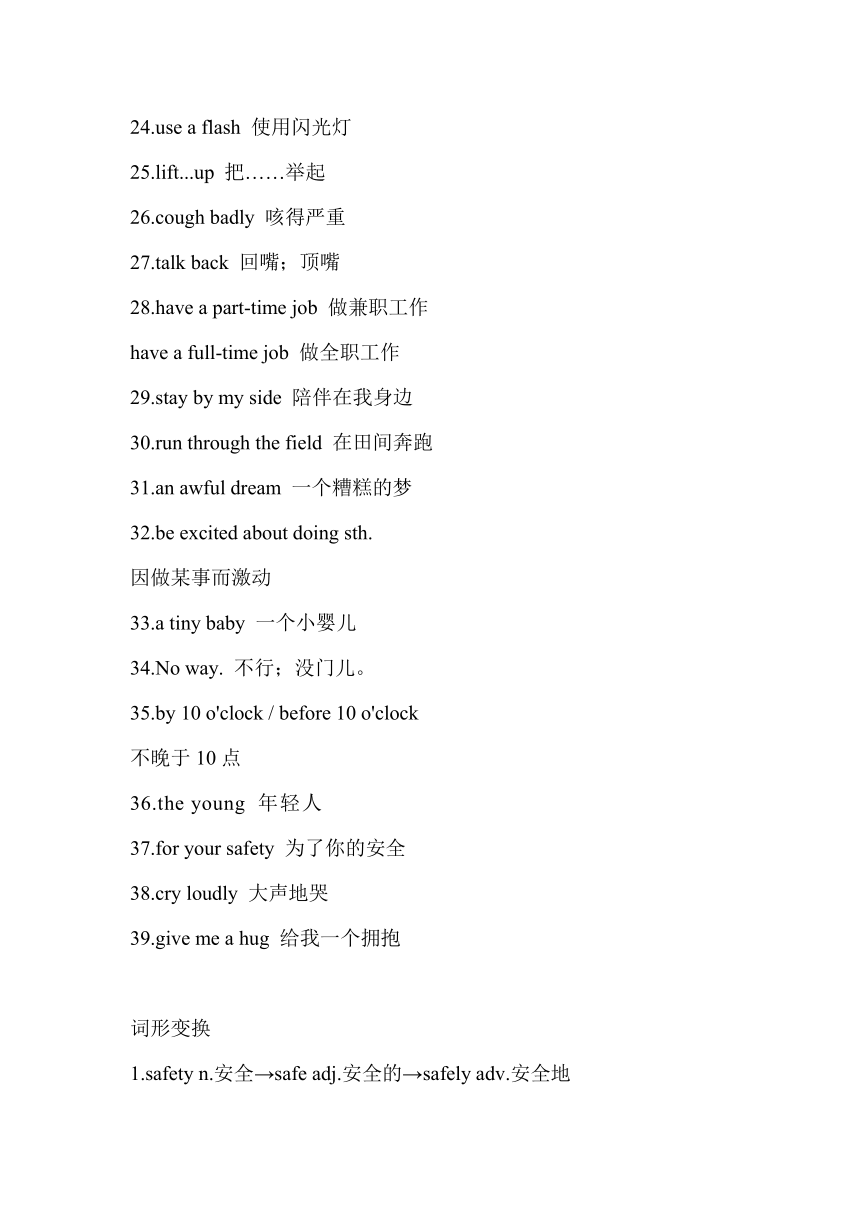 24.use a flash 使用闪光灯

25.lift...up 把……举起

26.cough badly 咳得严重

27.talk back 回嘴；顶嘴

28.have a part-time job 做兼职工作

have a full-time job 做全职工作

29.stay by my side 陪伴在我身边

30.run through the field 在田间奔跑

31.an awful dream 一个糟糕的梦

32.be excited about doing sth.

因做某事而激动

33.a tiny baby 一个小婴儿

34.No way. 不行；没门儿。

35.by 10 o'clock / before 10 o'clock

不晚于 10 点

36.the young 年轻人

37.for your safety 为了你的安全

38.cry loudly 大声地哭

39.give me a hug 给我一个拥抱

词形变换

1.safety n.安全→safe adj.安全的→safely adv.安全地